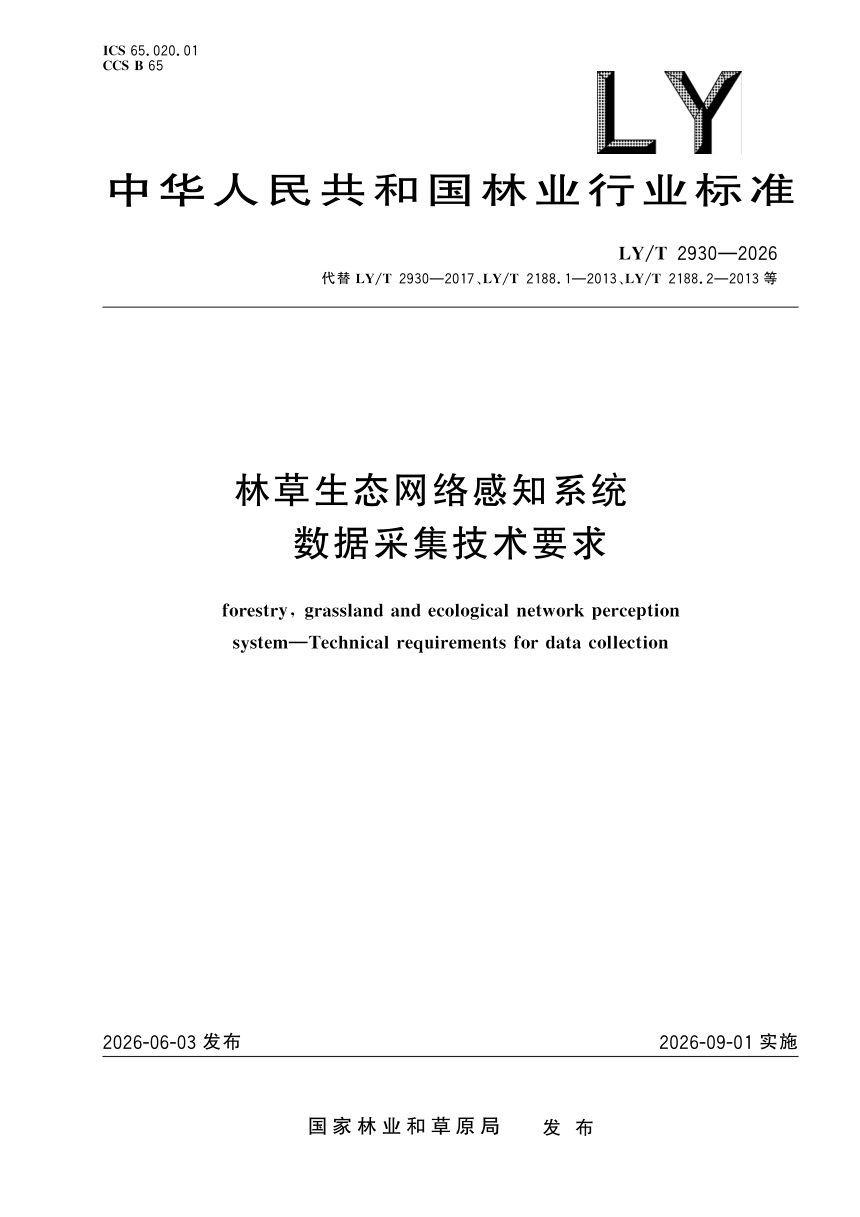 ICS 65.020.01
CCS B 65

LY

中华人民共和国林业行业标准

LY/T 2930—2026
代替 LY/T 2930—2017、LY/T 2188.1—2013、LY/T 2188.2—2013 等

林草生态网络感知系统
数据采集技术要求

forestry, grassland and ecological network perception system—Technical requirements for data collection

2026-06-03 发布

2026-09-01 实施

国家林业和草原局 发布